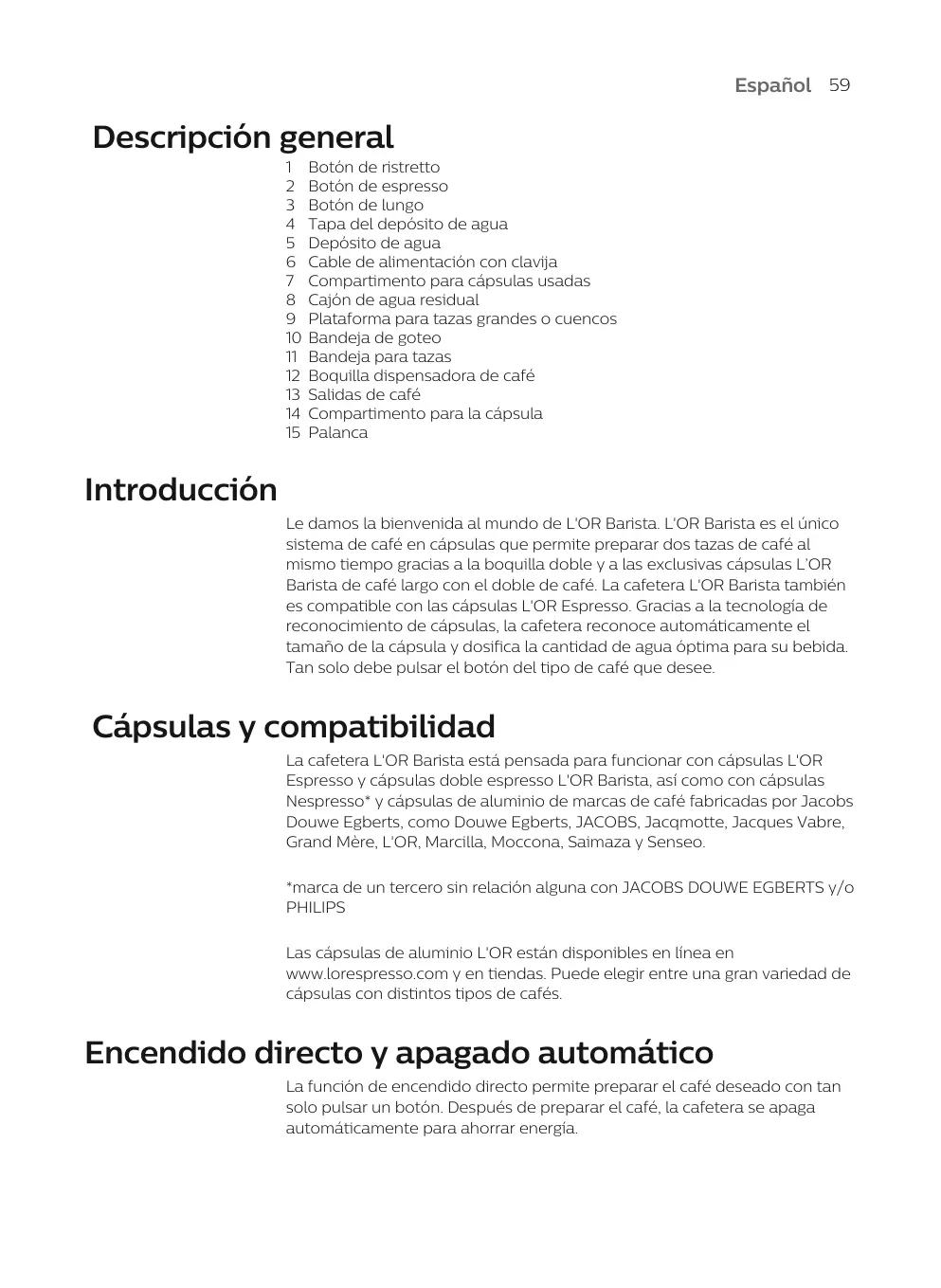 Español 59

Descripción general

1 Botón de ristretto
2 Botón de espresso
3 Botón de lungo
4 Tapa del depósito de agua
5 Depósito de agua
6 Cable de alimentación con clavija
7 Compartimento para cápsulas usadas
8 Cajón de agua residual
9 Plataforma para tazas grandes o cuencos
10 Bandeja de goteo
11 Bandeja para tazas
12 Boquilla dispensadora de café
13 Salidas de café
14 Compartimento para la cápsula
15 Palanca

Introducción

Le damos la bienvenida al mundo de L'OR Barista. L'OR Barista es el único sistema de café en cápsulas que permite preparar dos tazas de café al mismo tiempo gracias a la boquilla doble y a las exclusivas cápsulas L'OR Barista de café largo con el doble de café. La cafetera L'OR Barista también es compatible con las cápsulas L'OR Espresso. Gracias a la tecnología de reconocimiento de cápsulas, la cafetera reconoce automáticamente el tamaño de la cápsula y dosifica la cantidad de agua óptima para su bebida. Tan solo debe pulsar el botón del tipo de café que desee.

Cápsulas y compatibilidad

La cafetera L'OR Barista está pensada para funcionar con cápsulas L'OR Espresso y cápsulas doble espresso L'OR Barista, así como con cápsulas Nespresso* y cápsulas de aluminio de marcas de café fabricadas por Jacobs Douwe Egberts, como Douwe Egberts, JACOBS, Jacqmotte, Jacques Vabre, Grand Mère, L'OR, Marcilla, Moccona, Saimaza y Senseo.

*marca de un tercero sin relación alguna con JACOBS DOUWE EGBERTS y/o PHILIPS

Las cápsulas de aluminio L'OR están disponibles en línea en www.lorespresso.com y en tiendas. Puede elegir entre una gran variedad de cápsulas con distintos tipos de cafés.

Encendido directo y apagado automático

La función de encendido directo permite preparar el café deseado con tan solo pulsar un botón. Después de preparar el café, la cafetera se apaga automáticamente para ahorrar energía.